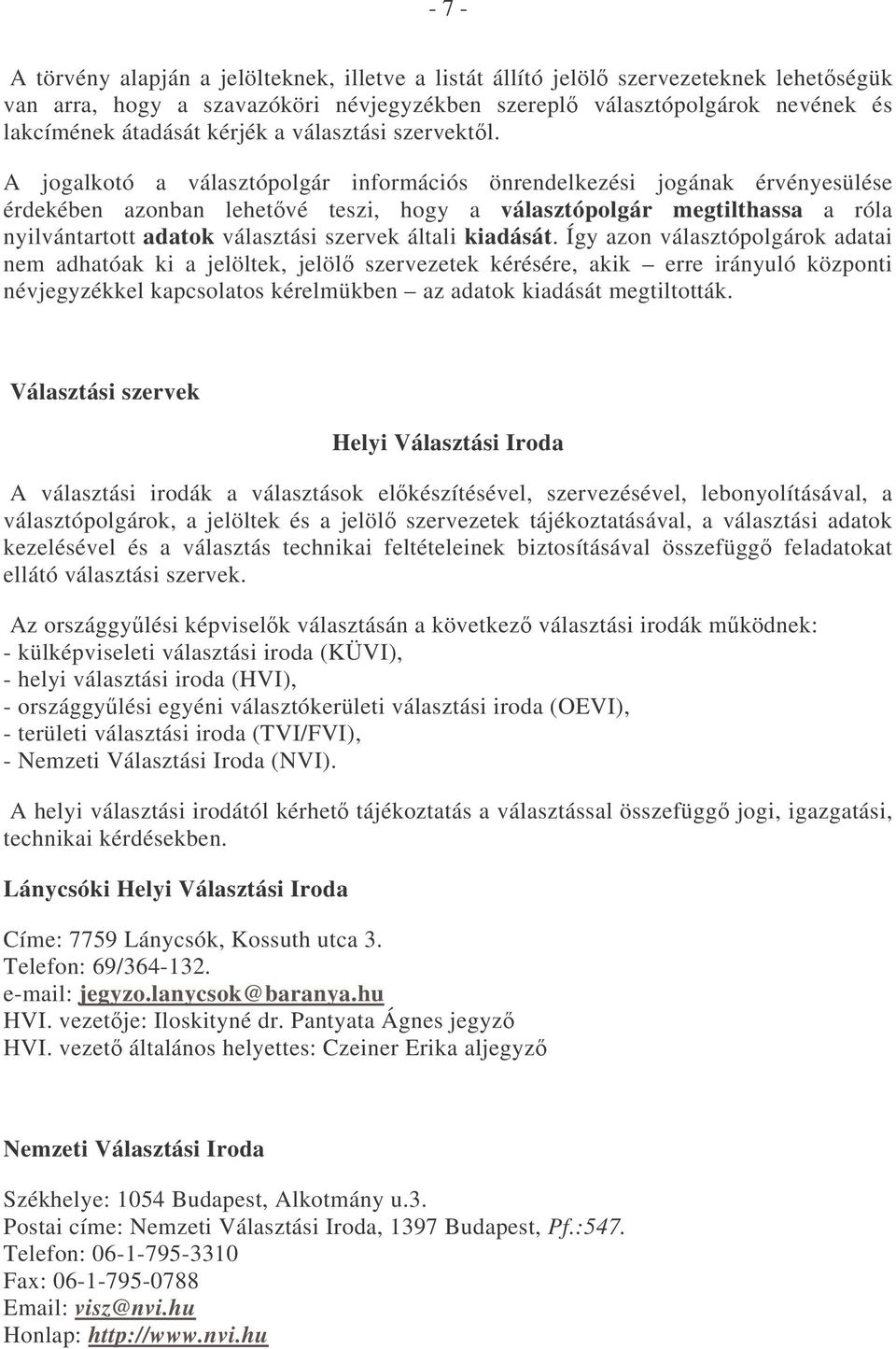 - 7 -

A törvény alapján a jelölteknek, illetve a listát állító jelölő szervezeteknek lehetőségük van arra, hogy a szavazóköri névjegyzékben szereplő választópolgárok nevének és lakcímének átadását kérjék a választási szervektől.

A jogalkotó a választópolgár információs önrendelkezési jogának érvényesülése érdekében azonban lehetővé teszi, hogy a választópolgár megtilthassa a róla nyilvántartott adatok választási szervek általi kiadását. Így azon választópolgárok adatai nem adhatóak ki a jelöltek, jelölő szervezetek kérésére, akik – erre irányuló központi névjegyzékkel kapcsolatos kérelmükben – az adatok kiadását megtiltották.

Választási szervek

Helyi Választási Iroda

A választási irodák a választások előkészítésével, szervezésével, lebonyolításával, a választópolgárok, a jelöltek és a jelölő szervezetek tájékoztatásával, a választási adatok kezelésével és a választás technikai feltételeinek biztosításával összefüggő feladatokat ellátó választási szervek.

Az országgyűlési képviselők választásán a következő választási irodák működnek:
- külképviseleti választási iroda (KÜVI),
- helyi választási iroda (HVI),
- országgyűlési egyéni választókerületi választási iroda (OEVI),
- területi választási iroda (TVI/FVI),
- Nemzeti Választási Iroda (NVI).

A helyi választási irodától kérhető tájékoztatás a választással összefüggő jogi, igazgatási, technikai kérdésekben.

Lánycsóki Helyi Választási Iroda

Címe: 7759 Lánycsók, Kossuth utca 3.
Telefon: 69/364-132.
e-mail: jegyzo.lanycsok@baranya.hu
HVI. vezetője: Iloskityné dr. Pantyata Ágnes jegyző
HVI. vezető általános helyettes: Czeiner Erika aljegyző

Nemzeti Választási Iroda

Székhelye: 1054 Budapest, Alkotmány u.3.
Postai címe: Nemzeti Választási Iroda, 1397 Budapest, Pf.:547.
Telefon: 06-1-795-3310
Fax: 06-1-795-0788
Email: visz@nvi.hu
Honlap: http://www.nvi.hu